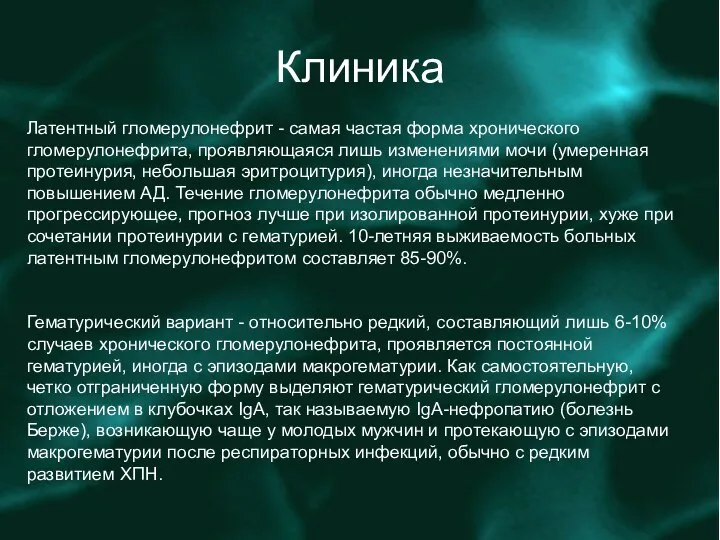 Клиника

Латентный гломерулонефрит - самая частая форма хронического гломерулонефрита, проявляющаяся лишь изменениями мочи (умеренная протеинурия, небольшая эритроцитурия), иногда незначительным повышением АД. Течение гломерулонефрита обычно медленно прогрессирующее, прогноз лучше при изолированной протеинурии, хуже при сочетании протеинурии с гематурией. 10-летняя выживаемость больных латентным гломерулонефритом составляет 85-90%.

Гематурический вариант - относительно редкий, составляющий лишь 6-10% случаев хронического гломерулонефрита, проявляется постоянной гематурией, иногда с эпизодами макрогематурии. Как самостоятельную, четко отграниченную форму выделяют гематурический гломерулонефрит с отложением в клубочках IgA, так называемую IgA-нефропатию (болезнь Берже), возникающую чаще у молодых мужчин и протекающую с эпизодами макрогематурии после респираторных инфекций, обычно с редким развитием ХПН.